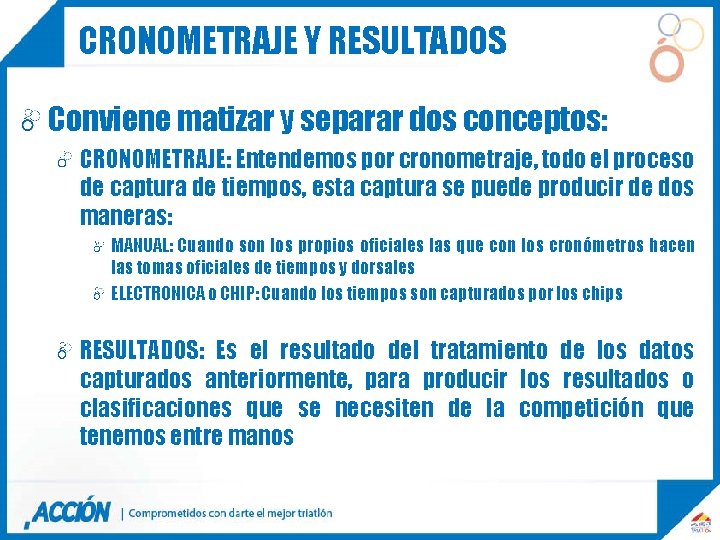 CRONOMETRAJE Y RESULTADOS

Conviene matizar y separar dos conceptos:

CRONOMETRAJE: Entendemos por cronometraje, todo el proceso de captura de tiempos, esta captura se puede producir de dos maneras:

MANUAL: Cuando son los propios oficiales las que con los cronómetros hacen las tomas oficiales de tiempos y dorsales

ELECTRONICA o CHIP: Cuando los tiempos son capturados por los chips

RESULTADOS: Es el resultado del tratamiento de los datos capturados anteriormente, para producir los resultados o clasificaciones que se necesiten de la competición que tenemos entre manos

ACCIÓN | Comprometidos con darte el mejor triatlón